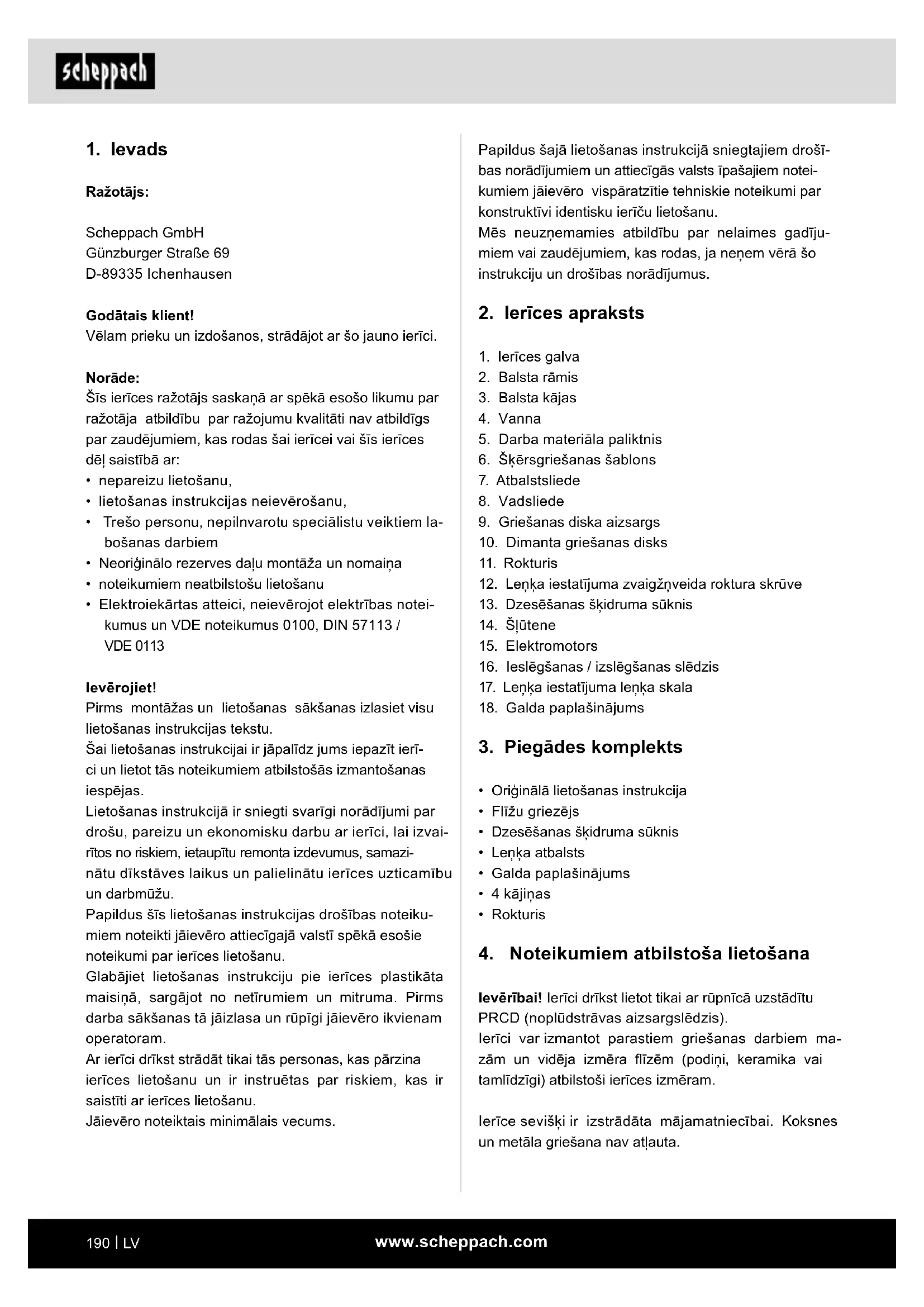 scheppach

1. Ievads

Ražotājs:

Scheppach GmbH
Günzburger Straße 69
D-89335 Ichenhausen

Godātais klient!
Vēlam prieku un izdošanos, strādājot ar šo jauno ierīci.

Norāde:
Šīs ierīces ražotājs saskaņā ar spēkā esošo likumu par ražotāja atbildību par ražojumu kvalitāti nav atbildīgs par zaudējumiem, kas rodas šai ierīcei vai šīs ierīces dēļ saistībā ar:
• nepareizu lietošanu,
• lietošanas instrukcijas neievērošanu,
• Trešo personu, nepilnvarotu speciālistu veiktiem labošanas darbiem
• Neoriģinālo rezerves daļu montāža un nomaiņa
• noteikumiem neatbilstošu lietošanu
• Elektroiekārtas atteici, neievērojot elektrības noteikumus un VDE noteikumus 0100, DIN 57113 / VDE 0113

Ievērojiet!
Pirms montāžas un lietošanas sākšanas izlasiet visu lietošanas instrukcijas tekstu.
Šai lietošanas instrukcijai ir jāpalīdz jums iepazīt ierīci un lietot tās noteikumiem atbilstošās izmantošanas iespējas.
Lietošanas instrukcijā ir sniegti svarīgi norādījumi par drošu, pareizu un ekonomisku darbu ar ierīci, lai izvairītos no riskiem, ietaupītu remonta izdevumus, samazinātu dīkstāves laikus un palielinātu ierīces uzticamību un darbmūžu.
Papildus šīs lietošanas instrukcijas drošības noteikumiem noteikti jāievēro attiecīgajā valstī spēkā esošie noteikumi par ierīces lietošanu.
Glabājiet lietošanas instrukciju pie ierīces plastikāta maisiņā, sargājot no netīrumiem un mitruma. Pirms darba sākšanas tā jāizlasa un rūpīgi jāievēro ikvienam operatoram.
Ar ierīci drīkst strādāt tikai tās personas, kas pārzina ierīces lietošanu un ir instruētas par riskiem, kas ir saistīti ar ierīces lietošanu.
Jāievēro noteiktais minimālais vecums.

Papildus šajā lietošanas instrukcijā sniegtajiem drošības norādījumiem un attiecīgās valsts īpašajiem noteikumiem jāievēro vispāratzītie tehniskie noteikumi par konstruktīvi identisku ierīču lietošanu.
Mēs neuzņemamies atbildību par nelaimes gadījumiem vai zaudējumiem, kas rodas, ja neņem vērā šo instrukciju un drošības norādījumus.

2. Ierīces apraksts

1. Ierīces galva
2. Balsta rāmis
3. Balsta kājas
4. Vanna
5. Darba materiāla paliktnis
6. Šķērsgriešanas šablons
7. Atbalstsliede
8. Vadsliede
9. Griešanas diska aizsargs
10. Dimanta griešanas disks
11. Rokturis
12. Leņķa iestatījuma zvaigžņveida roktura skrūve
13. Dzesēšanas šķidruma sūknis
14. Šļūtene
15. Elektromotors
16. Ieslēgšanas / izslēgšanas slēdzis
17. Leņķa iestatījuma leņķa skala
18. Galda paplašinājums

3. Piegādes komplekts

• Oriģinālā lietošanas instrukcija
• Flīžu griezējs
• Dzesēšanas šķidruma sūknis
• Leņķa atbalsts
• Galda paplašinājums
• 4 kājiņas
• Rokturis

4. Noteikumiem atbilstoša lietošana

Ievērībai! Ierīci drīkst lietot tikai ar rūpnīcā uzstādītu PRCD (noplūdstrāvas aizsargslēdzis).
Ierīci var izmantot parastiem griešanas darbiem mazām un vidēja izmēra flīzēm (podiņi, keramika vai tamlīdzīgi) atbilstoši ierīces izmēram.

Ierīce sevišķi ir izstrādāta mājamatniecībai. Koksnes un metāla griešana nav atļauta.

190 | LV
www.scheppach.com